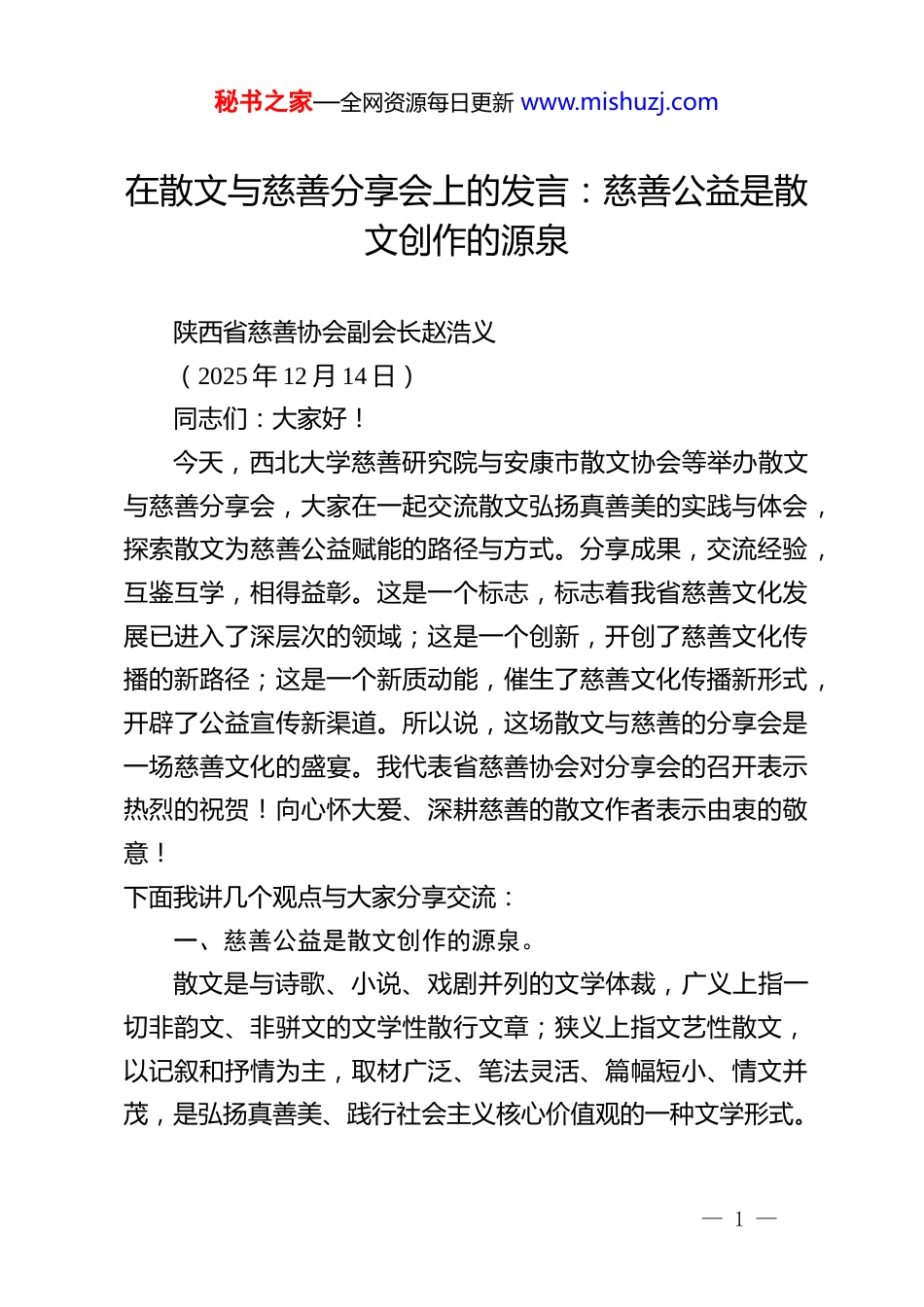 秘书之家—全网资源每日更新 www.mishuzj.com

在散文与慈善分享会上的发言：慈善公益是散文创作的源泉

陕西省慈善协会副会长赵浩义

（2025年12月14日）

同志们：大家好！

今天，西北大学慈善研究院与安康市散文协会等举办散文与慈善分享会，大家在一起交流散文弘扬真善美的实践与体会，探索散文为慈善公益赋能的路径与方式。分享成果，交流经验，互鉴互学，相得益彰。这是一个标志，标志着我省慈善文化发展已进入了深层次的领域；这是一个创新，开创了慈善文化传播的新路径；这是一个新质动能，催生了慈善文化传播新形式，开辟了公益宣传新渠道。所以说，这场散文与慈善的分享会是一场慈善文化的盛宴。我代表省慈善协会对分享会的召开表示热烈的祝贺！向心怀大爱、深耕慈善的散文作者表示由衷的敬意！

下面我讲几个观点与大家分享交流：

一、慈善公益是散文创作的源泉。

散文是与诗歌、小说、戏剧并列的文学体裁，广义上指一切非韵文、非骈文的文学性散行文章；狭义上指文艺性散文，以记叙和抒情为主，取材广泛、笔法灵活、篇幅短小、情文并茂，是弘扬真善美、践行社会主义核心价值观的一种文学形式。

— 1 —